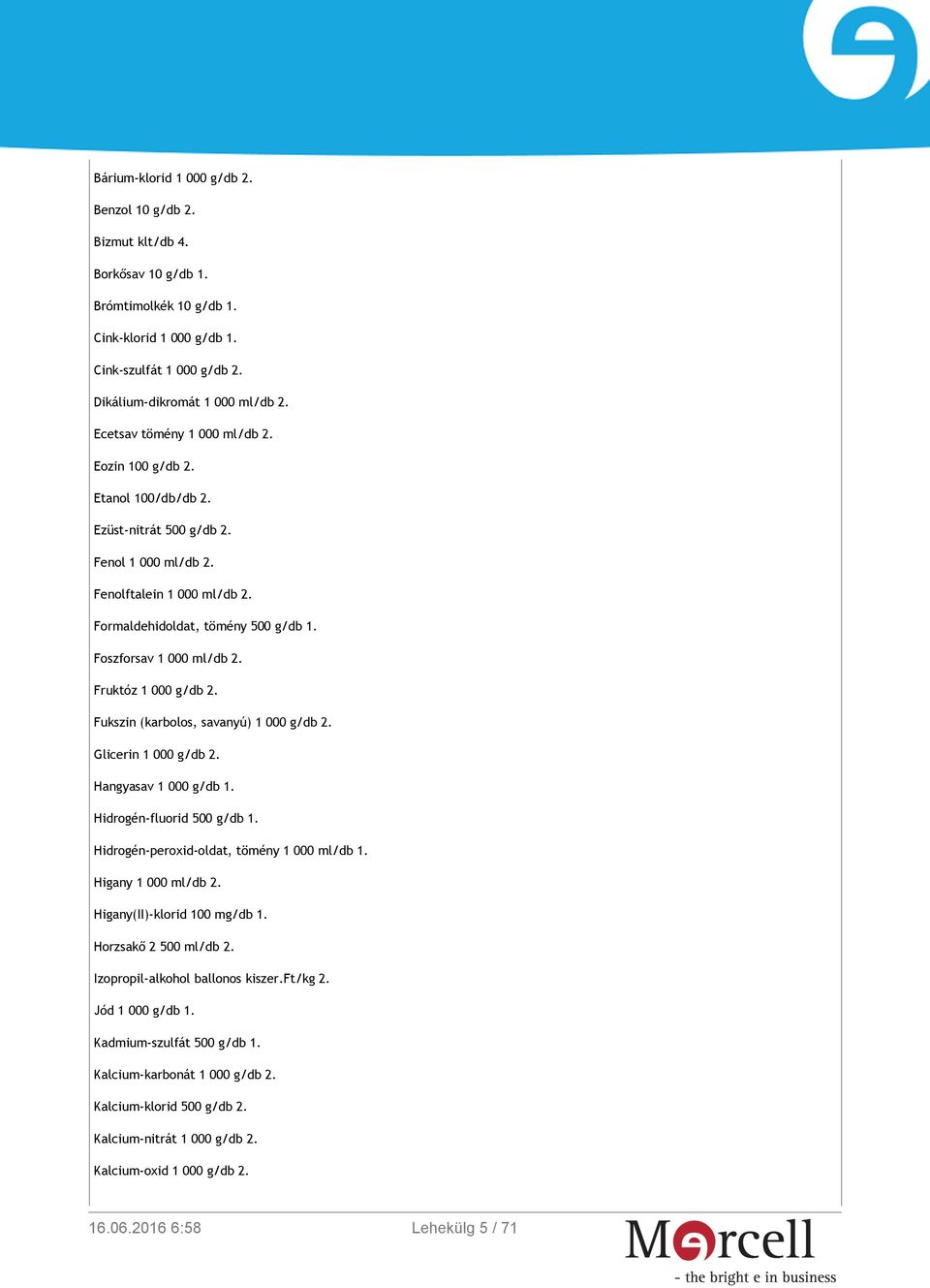 Bárium-klorid 1 000 g/db 2.

Benzol 10 g/db 2.

Bizmut klt/db 4.

Borkősav 10 g/db 1.

Brómtimolkék 10 g/db 1.

Cink-klorid 1 000 g/db 1.

Cink-szulfát 1 000 g/db 2.

Dikálium-dikromát 1 000 ml/db 2.

Ecetsav tömény 1 000 ml/db 2.

Eozin 100 g/db 2.

Etanol 100/db/db 2.

Ezüst-nitrát 500 g/db 2.

Fenol 1 000 ml/db 2.

Fenolftalein 1 000 ml/db 2.

Formaldehidoldat, tömény 500 g/db 1.

Foszforsav 1 000 ml/db 2.

Fruktóz 1 000 g/db 2.

Fukszin (karbolos, savanyú) 1 000 g/db 2.

Glicerin 1 000 g/db 2.

Hangyasav 1 000 g/db 1.

Hidrogén-fluorid 500 g/db 1.

Hidrogén-peroxid-oldat, tömény 1 000 ml/db 1.

Higany 1 000 ml/db 2.

Higany(II)-klorid 100 mg/db 1.

Horzsakő 2 500 ml/db 2.

Izopropil-alkohol ballonos kiszer.Ft/kg 2.

Jód 1 000 g/db 1.

Kadmium-szulfát 500 g/db 1.

Kalcium-karbonát 1 000 g/db 2.

Kalcium-klorid 500 g/db 2.

Kalcium-nitrát 1 000 g/db 2.

Kalcium-oxid 1 000 g/db 2.

16.06.2016 6:58 Lehekülg 5 / 71

Marcell
- the bright e in business